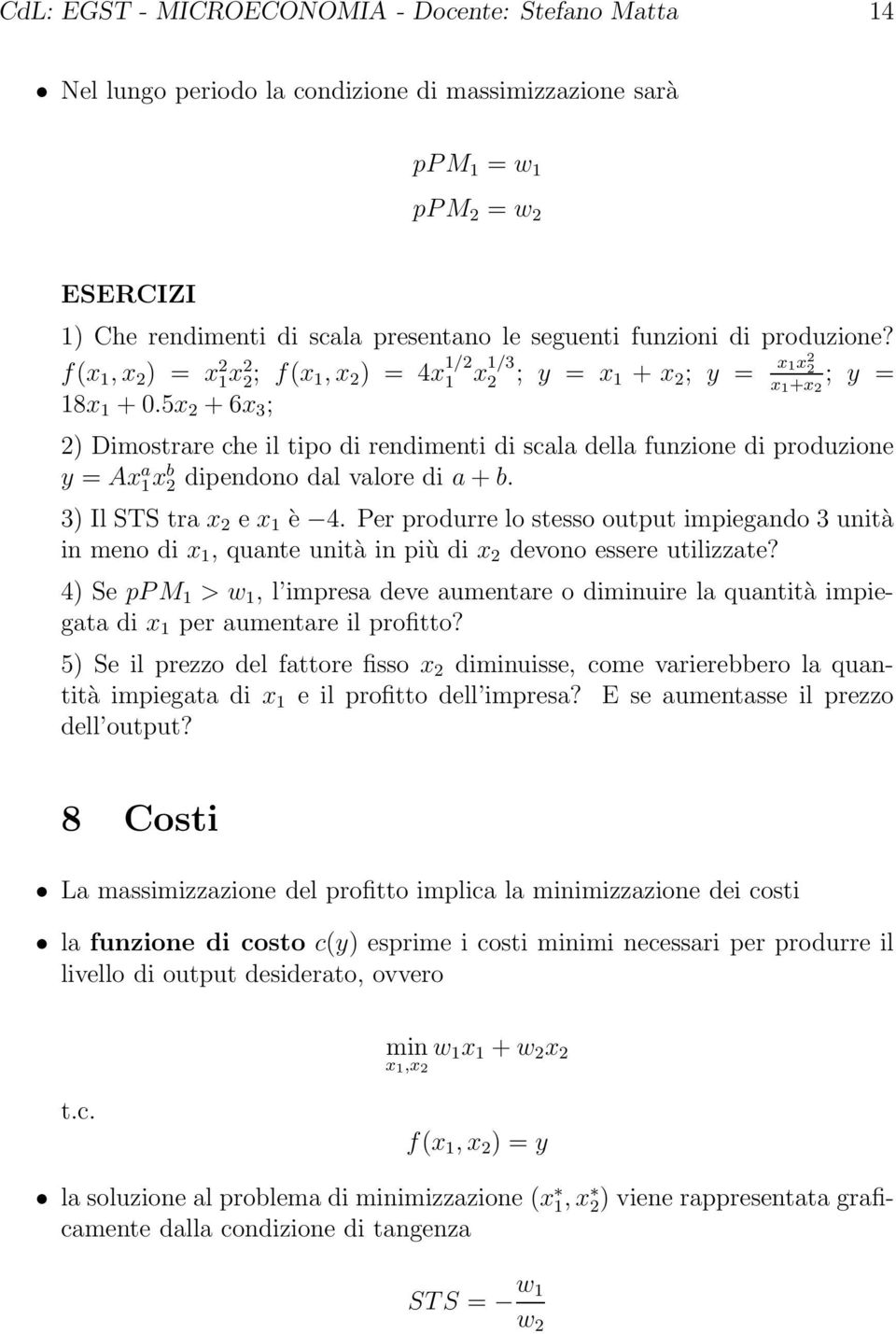 CdL: EGST - MICROECONOMIA - Docente: Stefano Matta 14

• Nel lungo periodo la condizione di massimizzazione sarà

$pPM_1 = w_1$

$pPM_2 = w_2$

ESERCIZI

1) Che rendimenti di scala presentano le seguenti funzioni di produzione? $f(x_1, x_2) = x_1^2 x_2^2$; $f(x_1, x_2) = 4x_1^{1/2} x_2^{1/3}$; $y = x_1 + x_2$; $y = \frac{x_1 x_2^2}{x_1 + x_2}$; $y = 18x_1 + 0.5x_2 + 6x_3$;

2) Dimostrare che il tipo di rendimenti di scala della funzione di produzione $y = Ax_1^a x_2^b$ dipendono dal valore di $a + b$.

3) Il STS tra $x_2$ e $x_1$ è $-4$. Per produrre lo stesso output impiegando 3 unità in meno di $x_1$, quante unità in più di $x_2$ devono essere utilizzate?

4) Se $pPM_1 > w_1$, l'impresa deve aumentare o diminuire la quantità impiegata di $x_1$ per aumentare il profitto?

5) Se il prezzo del fattore fisso $x_2$ diminuisse, come varierebbero la quantità impiegata di $x_1$ e il profitto dell'impresa? E se aumentasse il prezzo dell'output?

8 Costi

• La massimizzazione del profitto implica la minimizzazione dei costi

• la funzione di costo $c(y)$ esprime i costi minimi necessari per produrre il livello di output desiderato, ovvero

$\min_{x_1, x_2} w_1 x_1 + w_2 x_2$

t.c.

$f(x_1, x_2) = y$

• la soluzione al problema di minimizzazione $(x_1^*, x_2^*)$ viene rappresentata graficamente dalla condizione di tangenza

$STS = -\frac{w_1}{w_2}$